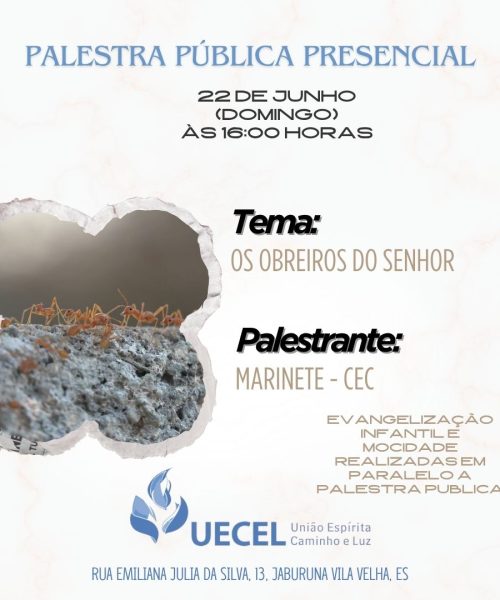 PALESTRA PÚBLICA PRESENCIAL

22 DE JUNHO (DOMINGO) ÀS 16:00 HORAS

Tema:
OS OBREIROS DO SENHOR

Palestrante:
MARINETE - CEC

EVANGELIZAÇÃO INFANTIL E MOCIDADE REALIZADAS EM PARALELO A PALESTRA PUBLICA

UECEL União Espírita Caminho e Luz

RUA EMILIANA JULIA DA SILVA, 13, JABURUNA VILA VELHA, ES